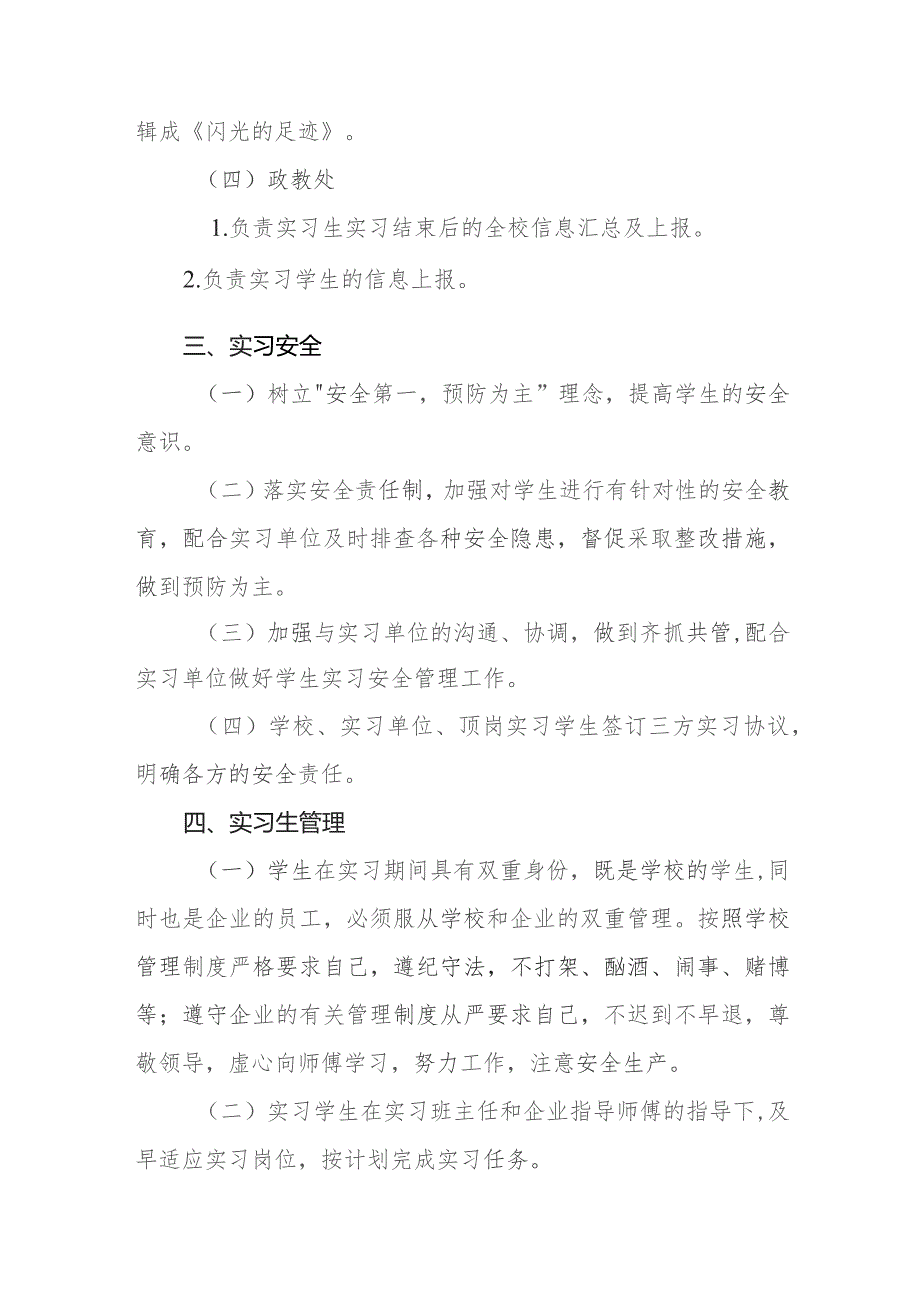 辑成《闪光的足迹》。

（四）政教处

1.负责实习生实习结束后的全校信息汇总及上报。

2.负责实习学生的信息上报。

三、实习安全

（一）树立"安全第一，预防为主”理念，提高学生的安全意识。

（二）落实安全责任制，加强对学生进行有针对性的安全教育，配合实习单位及时排查各种安全隐患，督促采取整改措施，做到预防为主。

（三）加强与实习单位的沟通、协调，做到齐抓共管，配合实习单位做好学生实习安全管理工作。

（四）学校、实习单位、顶岗实习学生签订三方实习协议，明确各方的安全责任。

四、实习生管理

（一）学生在实习期间具有双重身份，既是学校的学生，同时也是企业的员工，必须服从学校和企业的双重管理。按照学校管理制度严格要求自己，遵纪守法，不打架、酗酒、闹事、赌博等；遵守企业的有关管理制度从严要求自己，不迟到不早退，尊敬领导，虚心向师傅学习，努力工作，注意安全生产。

（二）实习学生在实习班主任和企业指导师傅的指导下，及早适应实习岗位，按计划完成实习任务。